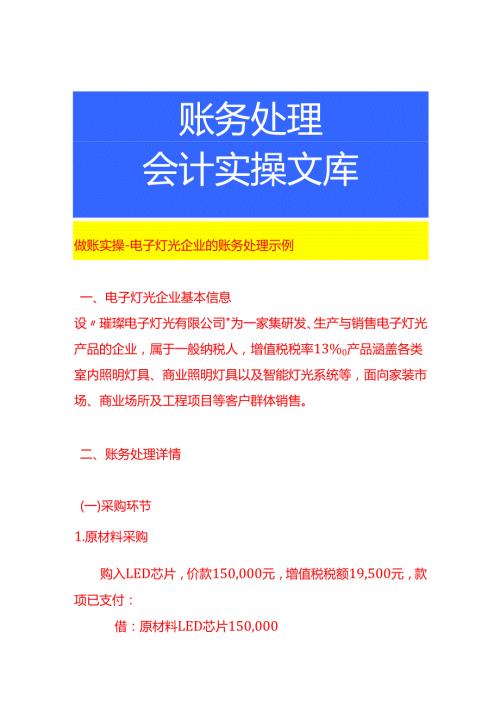 账务处理
会计实操文库

做账实操-电子灯光企业的账务处理示例

一、电子灯光企业基本信息

设〃璀璨电子灯光有限公司"为一家集研发、生产与销售电子灯光产品的企业，属于一般纳税人，增值税税率13%0产品涵盖各类室内照明灯具、商业照明灯具以及智能灯光系统等，面向家装市场、商业场所及工程项目等客户群体销售。

二、账务处理详情

(一)采购环节

1.原材料采购

购入LED芯片，价款150,000元，增值税税额19,500元，款项已支付：

借：原材料LED芯片150,000